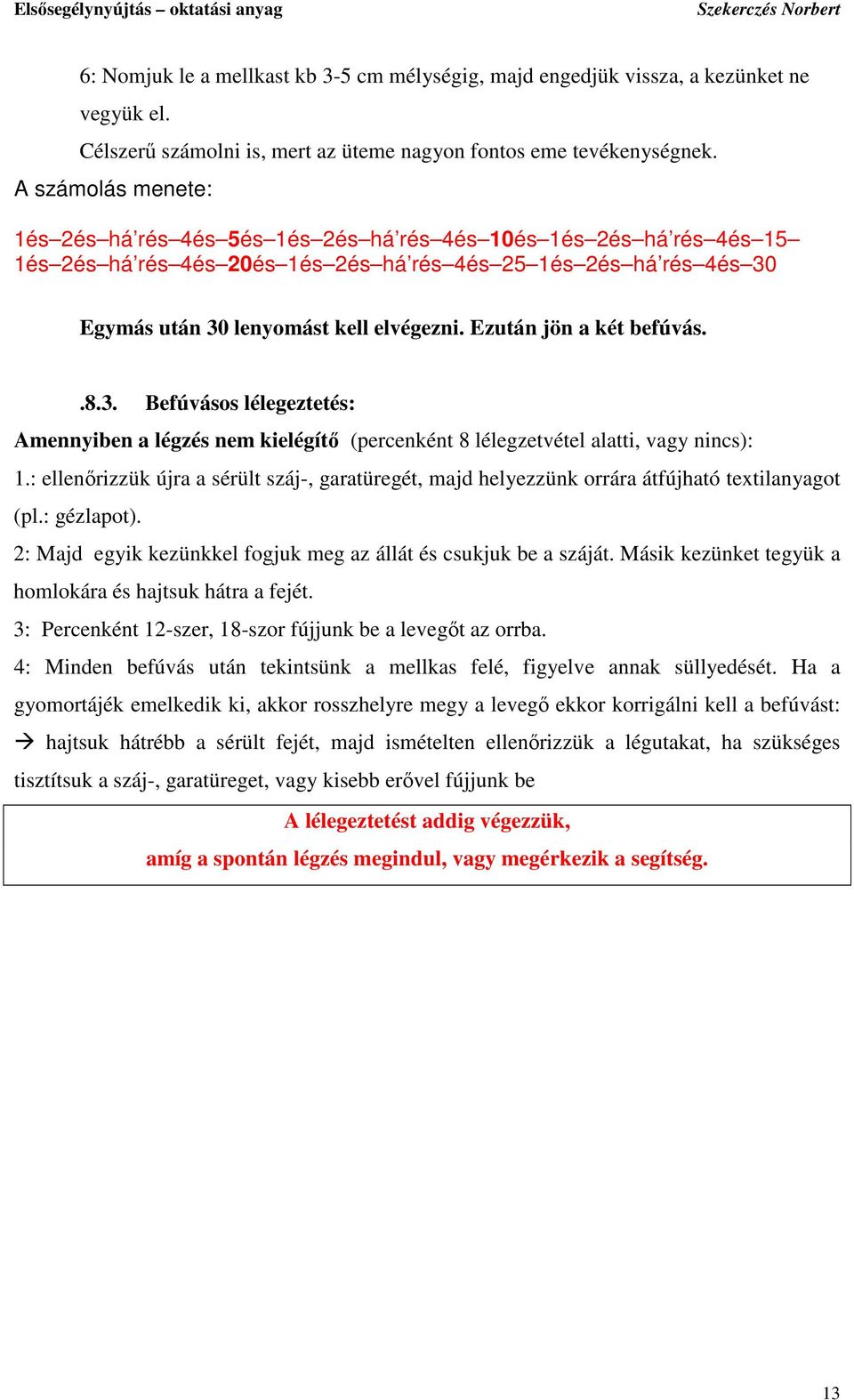 Elsősegélynyújtás – oktatási anyag Szekerczés Norbert

6: Nomjuk le a mellkast kb 3-5 cm mélységig, majd engedjük vissza, a kezünket ne vegyük el.

Célszerű számolni is, mert az üteme nagyon fontos eme tevékenységnek.

A számolás menete:

1és–2és–há'rés–4és–5és–1és–2és–há'rés–4és–10és–1és–2és–há'rés–4és–15–1és–2és–há'rés–4és–20és–1és–2és–há'rés–4és–25–1és–2és–há'rés–4és–30

Egymás után 30 lenyomást kell elvégezni. Ezután jön a két befúvás.

.8.3. Befúvásos lélegeztetés:

Amennyiben a légzés nem kielégítő (percenként 8 lélegzetvétel alatti, vagy nincs):

1.: ellenőrizzük újra a sérült száj-, garatüregét, majd helyezzünk orrára átfújható textilanyagot (pl.: gézlapot).

2: Majd egyik kezünkkel fogjuk meg az állát és csukjuk be a száját. Másik kezünket tegyük a homlokára és hajtsuk hátra a fejét.

3: Percenként 12-szer, 18-szor fújjunk be a levegőt az orrba.

4: Minden befúvás után tekintsünk a mellkas felé, figyelve annak süllyedését. Ha a gyomortájék emelkedik ki, akkor rosszhelyre megy a levegő ekkor korrigálni kell a befúvást: → hajtsuk hátrébb a sérült fejét, majd ismételten ellenőrizzük a légutakat, ha szükséges tisztítsuk a száj-, garatüreget, vagy kisebb erővel fújjunk be

A lélegeztetést addig végezzük,
amíg a spontán légzés megindul, vagy megérkezik a segítség.

13